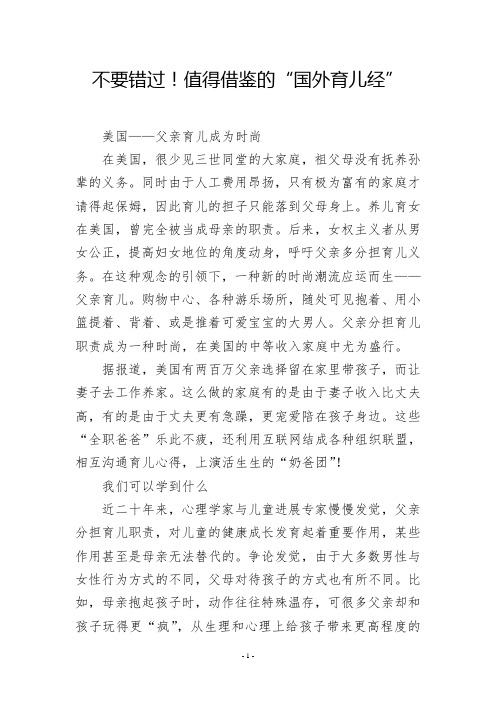 不要错过！值得借鉴的“国外育儿经”

美国——父亲育儿成为时尚

在美国，很少见三世同堂的大家庭，祖父母没有抚养孙辈的义务。同时由于人工费用昂扬，只有极为富有的家庭才请得起保姆，因此育儿的担子只能落到父母身上。养儿育女在美国，曾完全被当成母亲的职责。后来，女权主义者从男女公正，提高妇女地位的角度动身，呼吁父亲多分担育儿义务。在这种观念的引领下，一种新的时尚潮流应运而生——父亲育儿。购物中心、各种游乐场所，随处可见抱着、用小篮提着、背着、或是推着可爱宝宝的大男人。父亲分担育儿职责成为一种时尚，在美国的中等收入家庭中尤为盛行。

据报道，美国有两百万父亲选择留在家里带孩子，而让妻子去工作养家。这么做的家庭有的是由于妻子收入比丈夫高，有的是由于丈夫更有急躁，更宠爱陪在孩子身边。这些“全职爸爸”乐此不疲，还利用互联网结成各种组织联盟，相互沟通育儿心得，上演活生生的“奶爸团”!

我们可以学到什么

近二十年来，心理学家与儿童进展专家慢慢发觉，父亲分担育儿职责，对儿童的健康成长发育起着重要作用，某些作用甚至是母亲无法替代的。争论发觉，由于大多数男性与女性行为方式的不同，父母对待孩子的方式也有所不同。比如，母亲抱起孩子时，动作往往特殊温存，可很多父亲却和孩子玩得更“疯”，从生理和心理上给孩子带来更高程度的

- 1 -